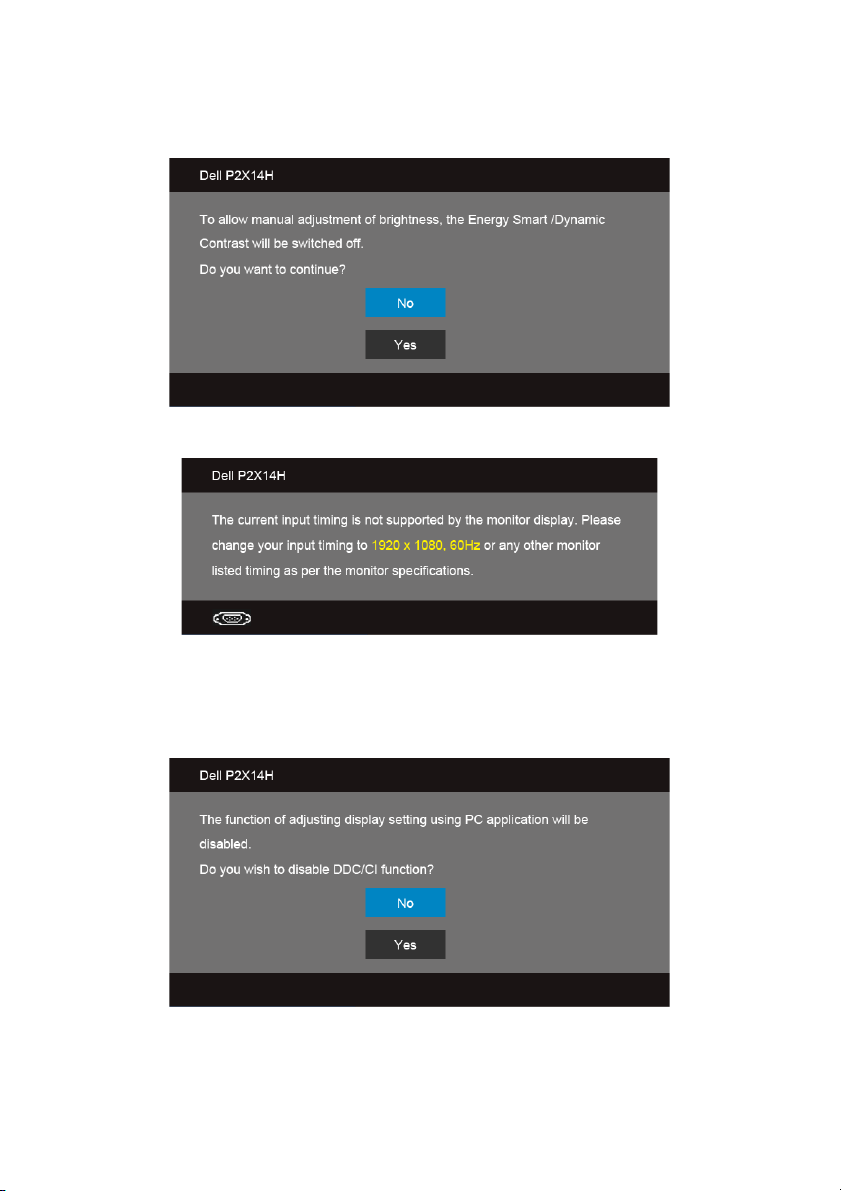 Dell P2X14H

To allow manual adjustment of brightness, the Energy Smart /Dynamic Contrast will be switched off.

Do you want to continue?

No

Yes

Dell P2X14H

The current input timing is not supported by the monitor display. Please change your input timing to 1920 x 1080, 60Hz or any other monitor listed timing as per the monitor specifications.

Dell P2X14H

The function of adjusting display setting using PC application will be disabled.

Do you wish to disable DDC/CI function?

No

Yes